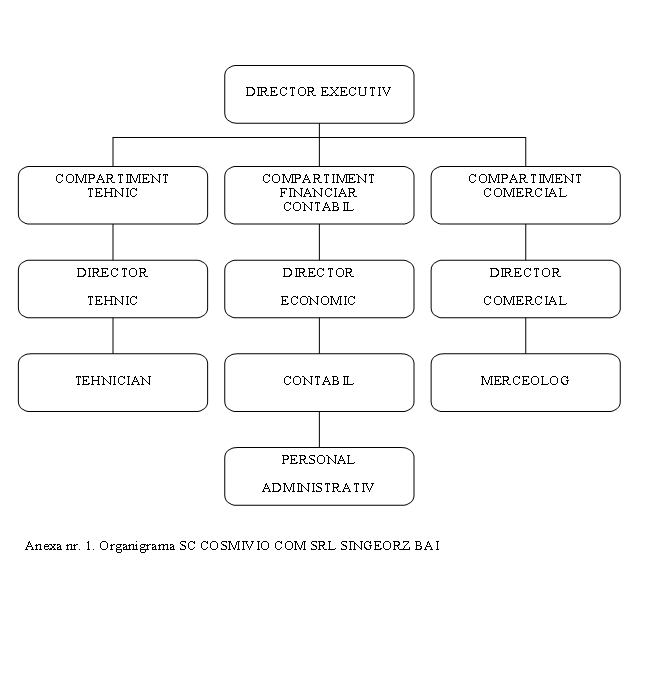 DIRECTOR EXECUTIV

COMPARTIMENT TEHNIC

COMPARTIMENT FINANCIAR CONTABIL

COMPARTIMENT COMERCIAL

DIRECTOR

TEHNIC

DIRECTOR

ECONOMIC

DIRECTOR

COMERCIAL

TEHNICIAN

CONTABIL

MERCEOLOG

PERSONAL

ADMINISTRATIV

Anexa nr. 1. Organigrama SC COSMIVIO COM SRL SINGEORZ BAI